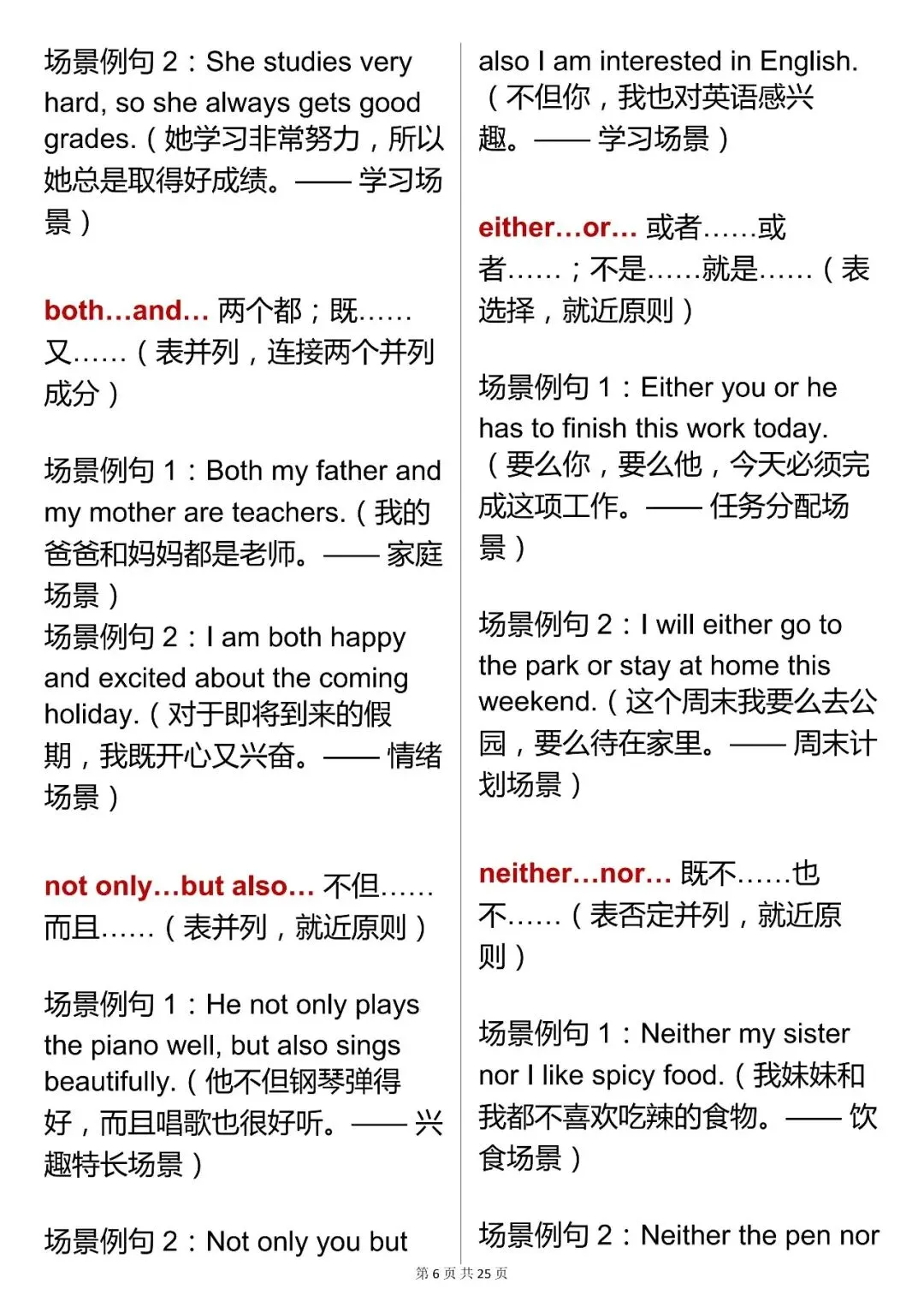 场景例句 2：She studies very hard, so she always gets good grades.（她学习非常努力，所以她总是取得好成绩。—— 学习场景）

both…and… 两个都；既……又……（表并列，连接两个并列成分）

场景例句 1：Both my father and my mother are teachers.（我的爸爸和妈妈都是老师。—— 家庭场景）
场景例句 2：I am both happy and excited about the coming holiday.（对于即将到来的假期，我既开心又兴奋。—— 情绪场景）

not only…but also… 不但……而且……（表并列，就近原则）

场景例句 1：He not only plays the piano well, but also sings beautifully.（他不但钢琴弹得好，而且唱歌也很好听。—— 兴趣特长场景）

场景例句 2：Not only you but

also I am interested in English.（不但你，我也对英语感兴趣。—— 学习场景）

either…or… 或者……或者……；不是……就是……（表选择，就近原则）

场景例句 1：Either you or he has to finish this work today.（要么你，要么他，今天必须完成这项工作。—— 任务分配场景）

场景例句 2：I will either go to the park or stay at home this weekend.（这个周末我要么去公园，要么待在家里。—— 周末计划场景）

neither…nor… 既不……也不……（表否定并列，就近原则）

场景例句 1：Neither my sister nor I like spicy food.（我妹妹和我都不喜欢吃辣的食物。—— 饮食场景）

场景例句 2：Neither the pen nor

第 6 页 共 25 页